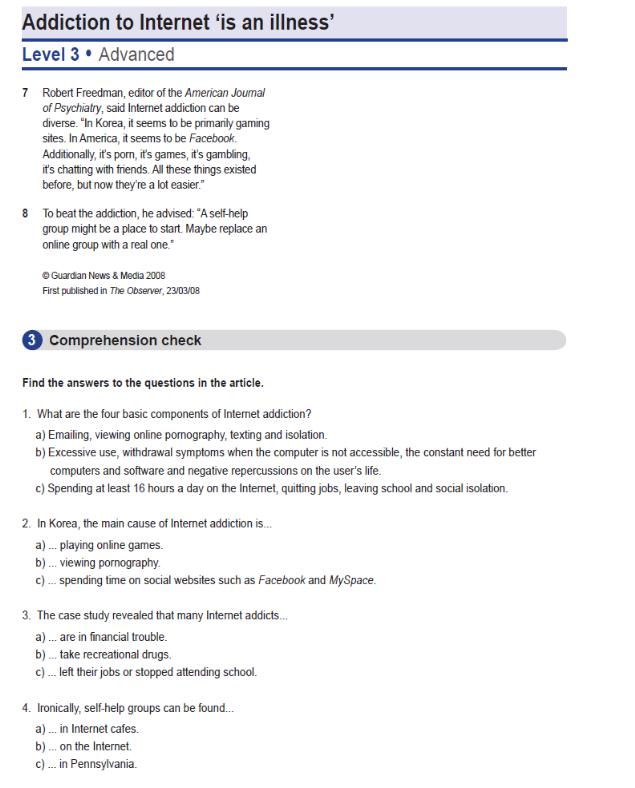 Addiction to Internet 'is an illness'

Level 3 • Advanced

7 Robert Freedman, editor of the American Journal of Psychiatry, said Internet addiction can be diverse. "In Korea, it seems to be primarily gaming sites. In America, it seems to be Facebook. Additionally, it's porn, it's games, it's gambling, it's chatting with friends. All these things existed before, but now they're a lot easier."

8 To beat the addiction, he advised: "A self-help group might be a place to start. Maybe replace an online group with a real one."

© Guardian News & Media 2008
First published in The Observer, 23/03/08

3 Comprehension check

Find the answers to the questions in the article.

1. What are the four basic components of Internet addiction?
a) Emailing, viewing online pornography, texting and isolation.
b) Excessive use, withdrawal symptoms when the computer is not accessible, the constant need for better computers and software and negative repercussions on the user's life.
c) Spending at least 16 hours a day on the Internet, quitting jobs, leaving school and social isolation.

2. In Korea, the main cause of Internet addiction is...
a) ... playing online games.
b) ... viewing pornography.
c) ... spending time on social websites such as Facebook and MySpace.

3. The case study revealed that many Internet addicts...
a) ... are in financial trouble.
b) ... take recreational drugs.
c) ... left their jobs or stopped attending school.

4. Ironically, self-help groups can be found...
a) ... in Internet cafes.
b) ... on the Internet.
c) ... in Pennsylvania.